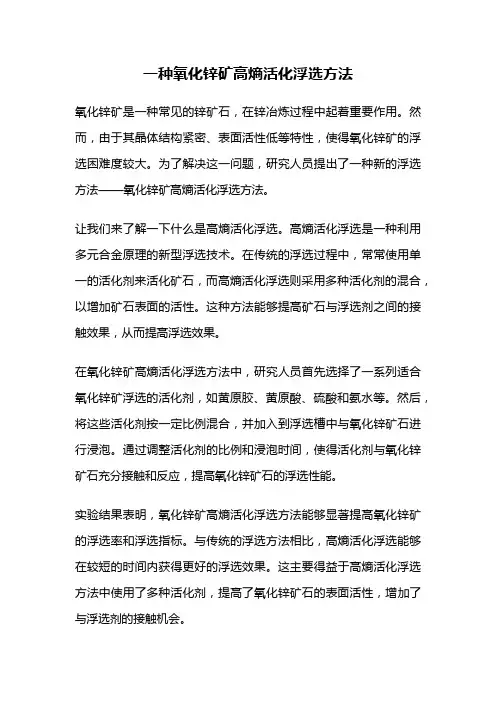 一种氧化锌矿高熵活化浮选方法

氧化锌矿是一种常见的锌矿石，在锌冶炼过程中起着重要作用。然而，由于其晶体结构紧密、表面活性低等特性，使得氧化锌矿的浮选困难度较大。为了解决这一问题，研究人员提出了一种新的浮选方法——氧化锌矿高熵活化浮选方法。

让我们来了解一下什么是高熵活化浮选。高熵活化浮选是一种利用多元合金原理的新型浮选技术。在传统的浮选过程中，常常使用单一的活化剂来活化矿石，而高熵活化浮选则采用多种活化剂的混合，以增加矿石表面的活性。这种方法能够提高矿石与浮选剂之间的接触效果，从而提高浮选效果。

在氧化锌矿高熵活化浮选方法中，研究人员首先选择了一系列适合氧化锌矿浮选的活化剂，如黄原胶、黄原酸、硫酸和氨水等。然后，将这些活化剂按一定比例混合，并加入到浮选槽中与氧化锌矿石进行浸泡。通过调整活化剂的比例和浸泡时间，使得活化剂与氧化锌矿石充分接触和反应，提高氧化锌矿石的浮选性能。

实验结果表明，氧化锌矿高熵活化浮选方法能够显著提高氧化锌矿的浮选率和浮选指标。与传统的浮选方法相比，高熵活化浮选能够在较短的时间内获得更好的浮选效果。这主要得益于高熵活化浮选方法中使用了多种活化剂，提高了氧化锌矿石的表面活性，增加了与浮选剂的接触机会。